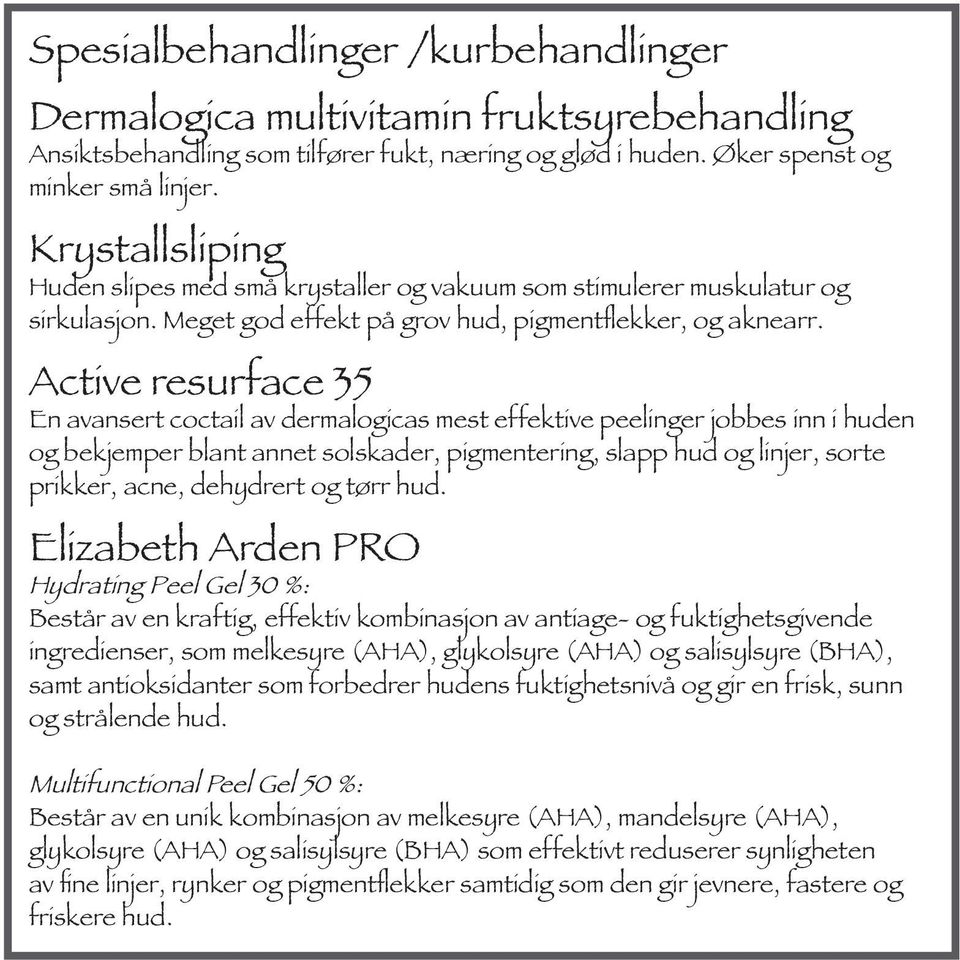 Spesialbehandlinger /kurbehandlinger

Dermalogica multivitamin fruktsyrebehandling
Ansiktsbehandling som tilfører fukt, næring og glød i huden. Øker spenst og minker små linjer.

Krystallsliping
Huden slipes med små krystaller og vakuum som stimulerer muskulatur og sirkulasjon. Meget god effekt på grov hud, pigmentflekker, og aknearr.

Active resurface 35
En avansert coctail av dermalogicas mest effektive peelinger jobbes inn i huden og bekjemper blant annet solskader, pigmentering, slapp hud og linjer, sorte prikker, acne, dehydrert og tørr hud.

Elizabeth Arden PRO
Hydrating Peel Gel 30 %:
Består av en kraftig, effektiv kombinasjon av antiage- og fuktighetsgivende ingredienser, som melkesyre (AHA), glykolsyre (AHA) og salisylsyre (BHA), samt antioksidanter som forbedrer hudens fuktighetsnivå og gir en frisk, sunn og strålende hud.

Multifunctional Peel Gel 50 %:
Består av en unik kombinasjon av melkesyre (AHA), mandelsyre (AHA), glykolsyre (AHA) og salisylsyre (BHA) som effektivt reduserer synligheten av fine linjer, rynker og pigmentflekker samtidig som den gir jevnere, fastere og friskere hud.